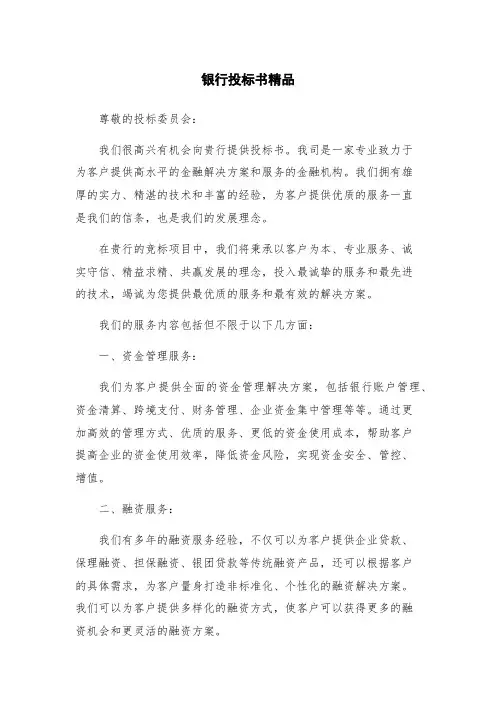 银行投标书精品

尊敬的投标委员会：

我们很高兴有机会向贵行提供投标书。我司是一家专业致力于为客户提供高水平的金融解决方案和服务的金融机构。我们拥有雄厚的实力、精湛的技术和丰富的经验，为客户提供优质的服务一直是我们的信条，也是我们的发展理念。

在贵行的竞标项目中，我们将秉承以客户为本、专业服务、诚实守信、精益求精、共赢发展的理念，投入最诚挚的服务和最先进的技术，竭诚为您提供最优质的服务和最有效的解决方案。

我们的服务内容包括但不限于以下几方面：

一、资金管理服务：

我们为客户提供全面的资金管理解决方案，包括银行账户管理、资金清算、跨境支付、财务管理、企业资金集中管理等等。通过更加高效的管理方式、优质的服务、更低的资金使用成本，帮助客户提高企业的资金使用效率，降低资金风险，实现资金安全、管控、增值。

二、融资服务：

我们有多年的融资服务经验，不仅可以为客户提供企业贷款、保理融资、担保融资、银团贷款等传统融资产品，还可以根据客户的具体需求，为客户量身打造非标准化、个性化的融资解决方案。我们可以为客户提供多样化的融资方式，使客户可以获得更多的融资机会和更灵活的融资方案。